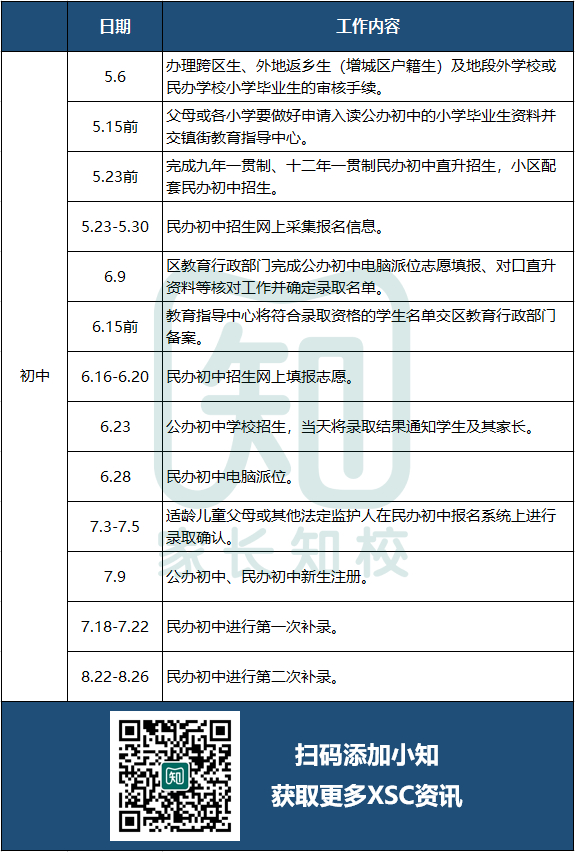 |  | 日期 | 工作内容 |
|---|---|---|
| 初中 | 5.6 | 办理跨区生、外地返乡生（增城区户籍生）及地段外学校或民办学校小学毕业生的审核手续。 |
|  | 5.15前 | 父母或各小学要做好申请入读公办初中的小学毕业生资料并交镇街教育指导中心。 |
|  | 5.23前 | 完成九年一贯制、十二年一贯制民办初中直升招生，小区配套民办初中招生。 |
|  | 5.23-5.30 | 民办初中招生网上采集报名信息。 |
|  | 6.9 | 区教育行政部门完成公办初中电脑派位志愿填报、对口直升资料等核对工作并确定录取名单。 |
|  | 6.15前 | 教育指导中心将符合录取资格的学生名单交区教育行政部门备案。 |
|  | 6.16-6.20 | 民办初中招生网上填报志愿。 |
|  | 6.23 | 公办初中学校招生，当天将录取结果通知学生及其家长。 |
|  | 6.28 | 民办初中电脑派位。 |
|  | 7.3-7.5 | 适龄儿童父母或其他法定监护人在民办初中报名系统上进行录取确认。 |
|  | 7.9 | 公办初中、民办初中新生注册。 |
|  | 7.18-7.22 | 民办初中进行第一次补录。 |
|  | 8.22-8.26 | 民办初中进行第二次补录。 |

知
家长知校

知

扫码添加小知
获取更多XSC资讯